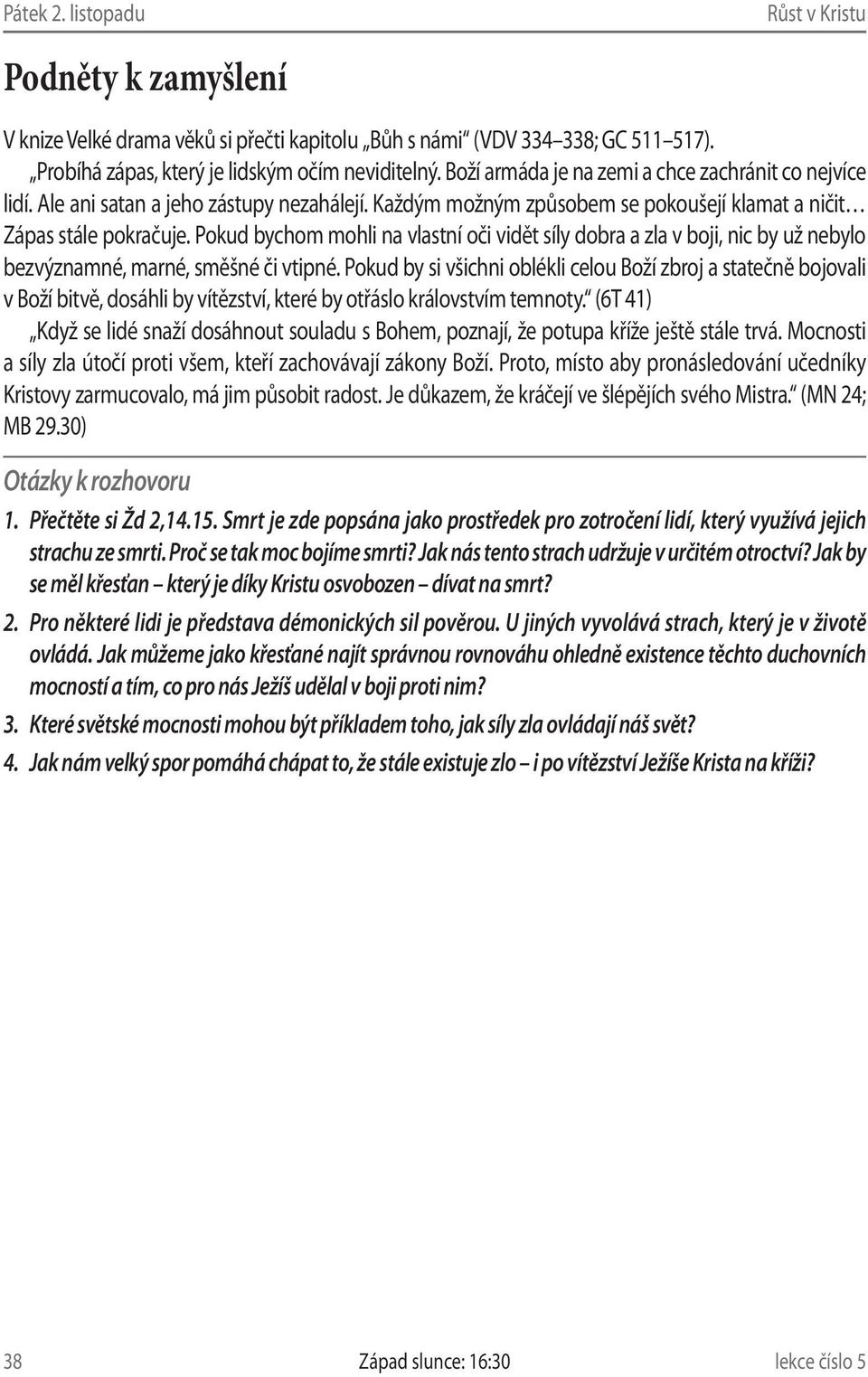 Pátek 2. listopadu Růst v Kristu

Podněty k zamyšlení

V knize Velké drama věků si přečti kapitolu „Bůh s námi“ (VDV 334–338; GC 511–517).
„Probíhá zápas, který je lidským očím neviditelný. Boží armáda je na zemi a chce zachránit co nejvíce lidí. Ale ani satan a jeho zástupy nezahálejí. Každým možným způsobem se pokoušejí klamat a ničit… Zápas stále pokračuje. Pokud bychom mohli na vlastní oči vidět síly dobra a zla v boji, nic by už nebylo bezvýznamné, marné, směšné či vtipné. Pokud by si všichni oblékli celou Boží zbroj a statečně bojovali v Boží bitvě, dosáhli by vítězství, které by otřáslo královstvím temnoty.“ (6T 41)

„Když se lidé snaží dosáhnout souladu s Bohem, poznají, že potupa kříže ještě stále trvá. Mocnosti a síly zla útočí proti všem, kteří zachovávají zákony Boží. Proto, místo aby pronásledování učedníky Kristovy zarmucovalo, má jim působit radost. Je důkazem, že kráčejí ve šlépějích svého Mistra.“ (MN 24; MB 29.30)

Otázky k rozhovoru

1. Přečtěte si Žd 2,14.15. Smrt je zde popsána jako prostředek pro zotročení lidí, který využívá jejich strachu ze smrti. Proč se tak moc bojíme smrti? Jak nás tento strach udržuje v určitém otroctví? Jak by se měl křesťan – který je díky Kristu osvobozen – dívat na smrt?

2. Pro některé lidi je představa démonických sil pověrou. U jiných vyvolává strach, který je v životě ovládá. Jak můžeme jako křesťané najít správnou rovnováhu ohledně existence těchto duchovních mocností a tím, co pro nás Ježíš udělal v boji proti nim?

3. Které světské mocnosti mohou být příkladem toho, jak síly zla ovládají náš svět?

4. Jak nám velký spor pomáhá chápat to, že stále existuje zlo – i po vítězství Ježíše Krista na kříži?

38 Západ slunce: 16:30 lekce číslo 5